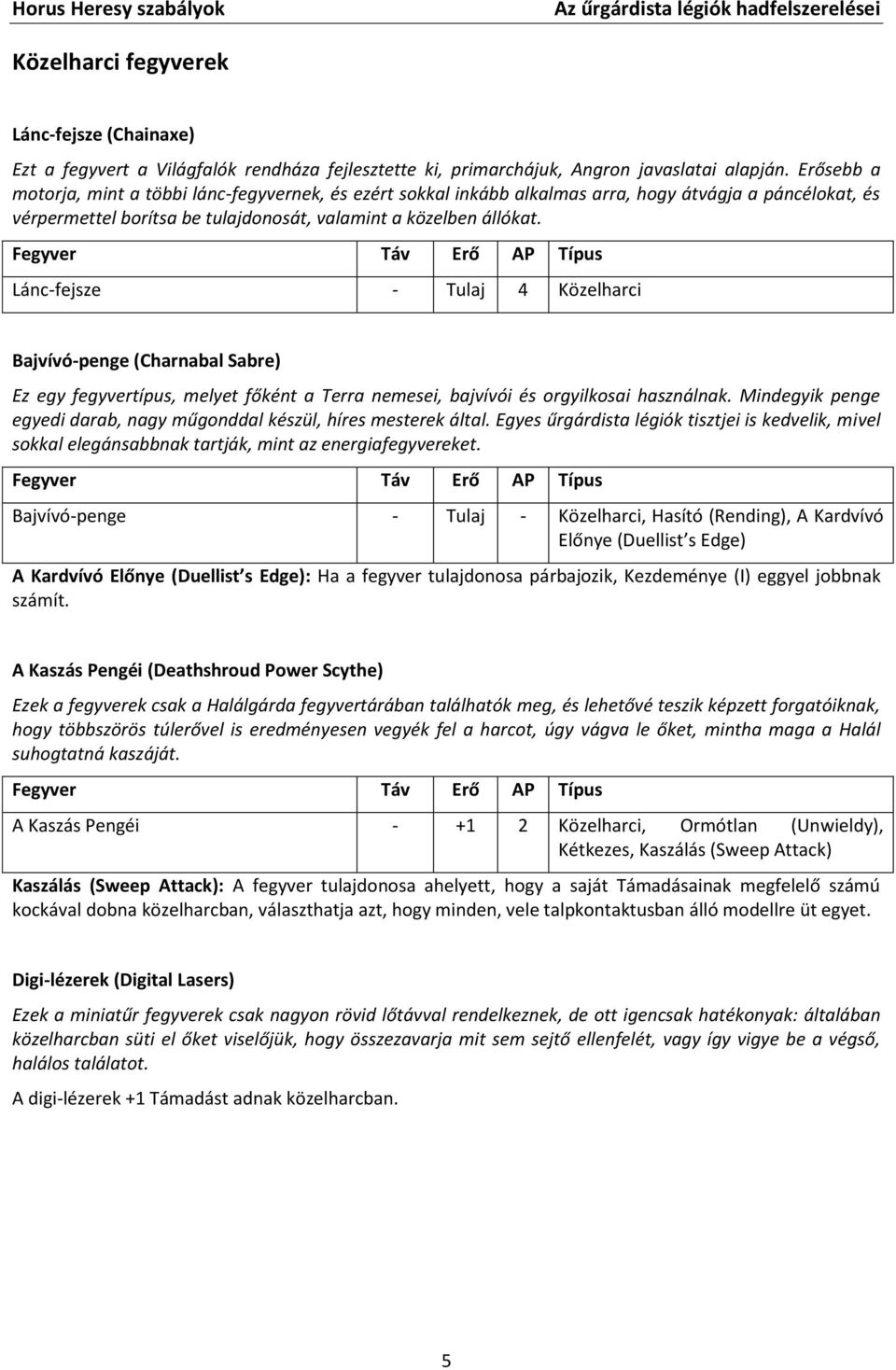 Horus Heresy szabályok

Az űrgárdista légiók hadfelszerelései

Közelharci fegyverek

Lánc-fejsze (Chainaxe)

Ezt a fegyvert a Világfalók rendháza fejlesztette ki, primarchájuk, Angron javaslatai alapján. Erősebb a motorja, mint a többi lánc-fegyvernek, és ezért sokkal inkább alkalmas arra, hogy átvágja a páncélokat, és vérpermettel borítsa be tulajdonosát, valamint a közelben állókat.

| Fegyver | Táv | Erő | AP | Típus |
|---|---|---|---|---|
| Lánc-fejsze | - | Tulaj | 4 | Közelharci |

Bajvívó-penge (Charnabal Sabre)

Ez egy fegyvertípus, melyet főként a Terra nemesei, bajvívói és orgyilkosai használnak. Mindegyik penge egyedi darab, nagy műgonddal készül, híres mesterek által. Egyes űrgárdista légiók tisztjei is kedvelik, mivel sokkal elegánsabbnak tartják, mint az energiafegyvereket.

| Fegyver | Táv | Erő | AP | Típus |
|---|---|---|---|---|
| Bajvívó-penge | - | Tulaj | - | Közelharci, Hasító (Rending), A Kardvívó Előnye (Duellist s Edge) |

A Kardvívó Előnye (Duellist s Edge): Ha a fegyver tulajdonosa párbajozik, Kezdeménye (I) eggyel jobbnak számít.

A Kaszás Pengéi (Deathshroud Power Scythe)

Ezek a fegyverek csak a Halálgárda fegyvertárában találhatók meg, és lehetővé teszik képzett forgatóiknak, hogy többszörös túlerővel is eredményesen vegyék fel a harcot, úgy vágva le őket, mintha maga a Halál suhogtatná kaszáját.

| Fegyver | Táv | Erő | AP | Típus |
|---|---|---|---|---|
| A Kaszás Pengéi | - | +1 | 2 | Közelharci, Ormótlan (Unwieldy), Kétkezes, Kaszálás (Sweep Attack) |

Kaszálás (Sweep Attack): A fegyver tulajdonosa ahelyett, hogy a saját Támadásainak megfelelő számú kockával dobna közelharcban, választhatja azt, hogy minden, vele talpkontaktusban álló modellre üt egyet.

Digi-lézerek (Digital Lasers)

Ezek a miniatűr fegyverek csak nagyon rövid lőtávval rendelkeznek, de ott igencsak hatékonyak: általában közelharcban süti el őket viselőjük, hogy összezavarja mit sem sejtő ellenfelét, vagy így vigye be a végső, halálos találatot.

A digi-lézerek +1 Támadást adnak közelharcban.

5